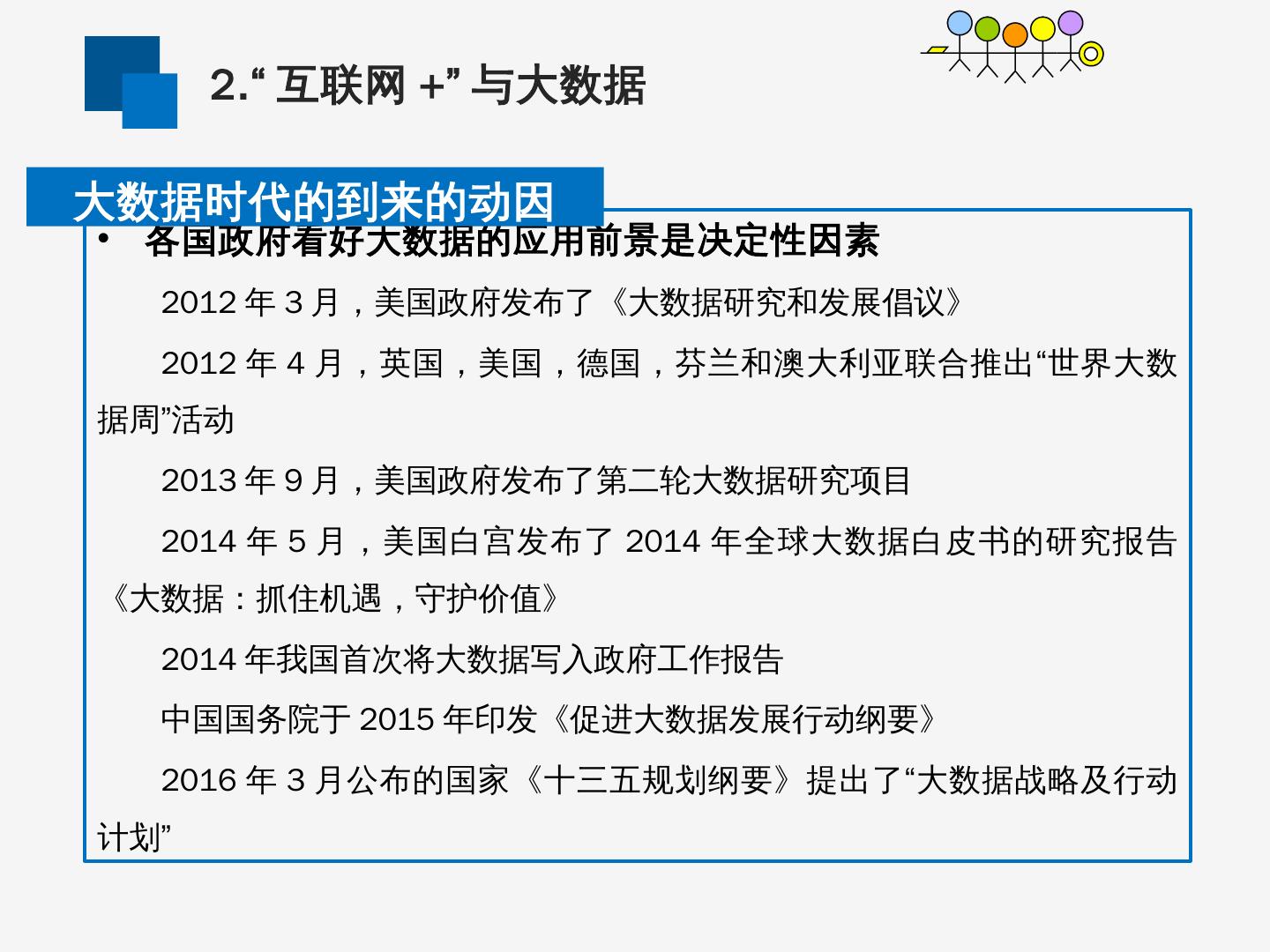 2.“ 互联网 +” 与大数据

大数据时代的到来的动因

• 各国政府看好大数据的应用前景是决定性因素

2012 年 3 月，美国政府发布了《大数据研究和发展倡议》

2012 年 4 月，英国，美国，德国，芬兰和澳大利亚联合推出“世界大数据周”活动

2013 年 9 月，美国政府发布了第二轮大数据研究项目

2014 年 5 月，美国白宫发布了 2014 年全球大数据白皮书的研究报告《大数据：抓住机遇，守护价值》

2014 年我国首次将大数据写入政府工作报告

中国国务院于 2015 年印发《促进大数据发展行动纲要》

2016 年 3 月公布的国家《十三五规划纲要》提出了“大数据战略及行动计划”